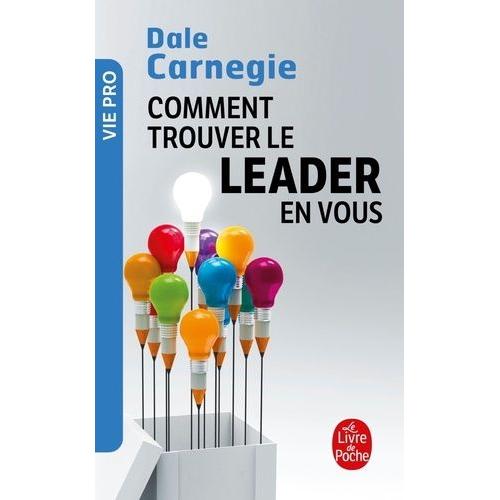 VIE PRO

Dale Carnegie

COMMENT TROUVER LE LEADER EN VOUS

Le Livre de Poche